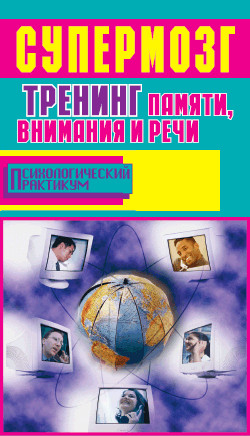 СУПЕРМОЗГ

ТРЕНИНГ ПАМЯТИ, ВНИМАНИЯ И РЕЧИ

ПСИХОЛОГИЧЕСКИЙ ПРАКТИКУМ